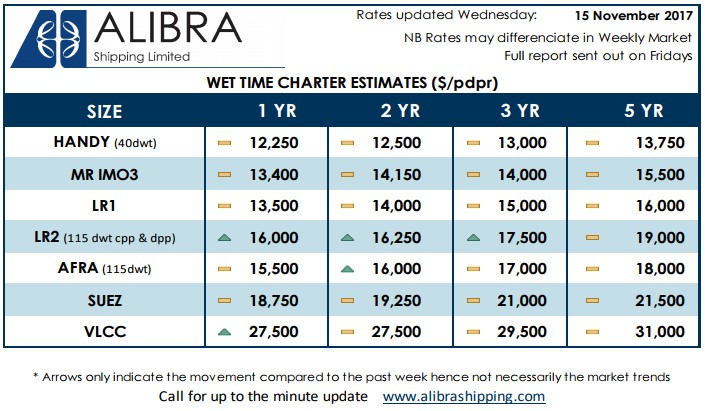 ALIBRA
Shipping Limited

Rates updated Wednesday: 15 November 2017
NB Rates may differenciate in Weekly Market
Full report sent out on Fridays

WET TIME CHARTER ESTIMATES ($/pdpr)

| SIZE | 1 YR | 2 YR | 3 YR | 5 YR |
|---|---|---|---|---|
| HANDY (40dwt) | 12,250 | 12,500 | 13,000 | 13,750 |
| MR IMO3 | 13,400 | 14,150 | 14,000 | 15,500 |
| LR1 | 13,500 | 14,000 | 15,000 | 16,000 |
| LR2 (115 dwt cpp & dpp) | 16,000 | 16,250 | 17,500 | 19,000 |
| AFRA (115dwt) | 15,500 | 16,000 | 17,000 | 18,000 |
| SUEZ | 18,750 | 19,250 | 21,000 | 21,500 |
| VLCC | 27,500 | 27,500 | 29,500 | 31,000 |

* Arrows only indicate the movement compared to the past week hence not necessarily the market trends
Call for up to the minute update www.alibrashipping.com